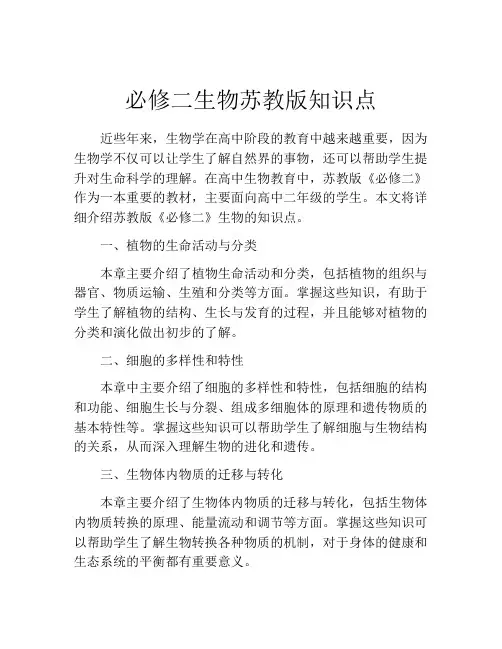 必修二生物苏教版知识点

近些年来，生物学在高中阶段的教育中越来越重要，因为生物学不仅可以让学生了解自然界的事物，还可以帮助学生提升对生命科学的理解。在高中生物教育中，苏教版《必修二》作为一本重要的教材，主要面向高中二年级的学生。本文将详细介绍苏教版《必修二》生物的知识点。

一、植物的生命活动与分类

本章主要介绍了植物生命活动和分类，包括植物的组织与器官、物质运输、生殖和分类等方面。掌握这些知识，有助于学生了解植物的结构、生长与发育的过程，并且能够对植物的分类和演化做出初步的了解。

二、细胞的多样性和特性

本章中主要介绍了细胞的多样性和特性，包括细胞的结构和功能、细胞生长与分裂、组成多细胞体的原理和遗传物质的基本特性等。掌握这些知识可以帮助学生了解细胞与生物结构的关系，从而深入理解生物的进化和遗传。

三、生物体内物质的迁移与转化

本章主要介绍了生物体内物质的迁移与转化，包括生物体内物质转换的原理、能量流动和调节等方面。掌握这些知识可以帮助学生了解生物转换各种物质的机制，对于身体的健康和生态系统的平衡都有重要意义。